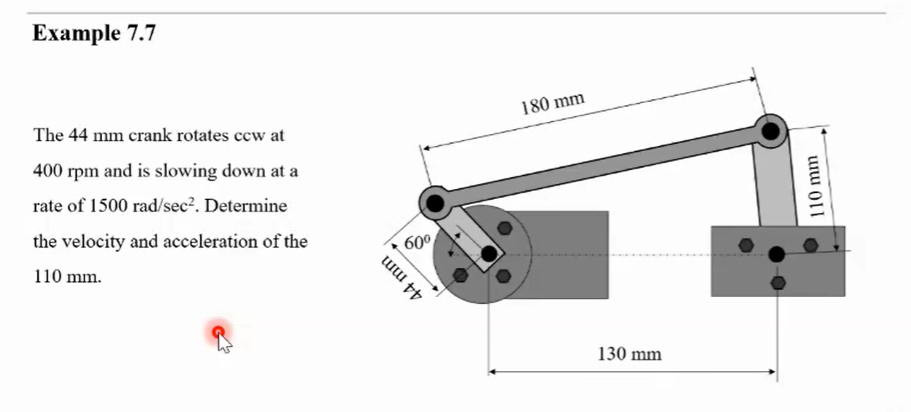 Example 7.7

The 44 mm crank rotates ccw at 400 rpm and is slowing down at a rate of 1500 rad/sec$^2$. Determine the velocity and acceleration of the 110 mm.

180 mm

110 mm

$60^0$

44 mm

130 mm